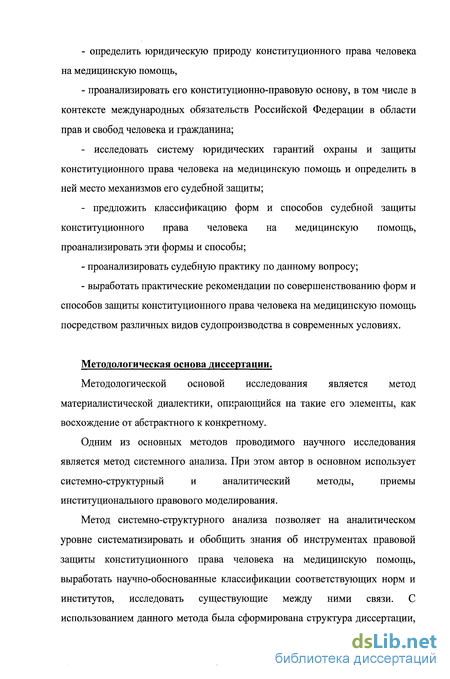 - определить юридическую природу конституционного права человека на медицинскую помощь,

- проанализировать его конституционно-правовую основу, в том числе в контексте международных обязательств Российской Федерации в области прав и свобод человека и гражданина;

- исследовать систему юридических гарантий охраны и защиты конституционного права человека на медицинскую помощь и определить в ней место механизмов его судебной защиты;

- предложить классификацию форм и способов судебной защиты конституционного права человека на медицинскую помощь, проанализировать эти формы и способы;

- проанализировать судебную практику по данному вопросу;

- выработать практические рекомендации по совершенствованию форм и способов защиты конституционного права человека на медицинскую помощь посредством различных видов судопроизводства в современных условиях.

Методологическая основа диссертации.

Методологической основой исследования является метод материалистической диалектики, опирающийся на такие его элементы, как восхождение от абстрактного к конкретному.

Одним из основных методов проводимого научного исследования является метод системного анализа. При этом автор в основном использует системно-структурный и аналитический методы, приемы институционального правового моделирования.

Метод системно-структурного анализа позволяет на аналитическом уровне систематизировать и обобщить знания об инструментах правовой защиты конституционного права человека на медицинскую помощь, выработать научно-обоснованные классификации соответствующих норм и институтов, исследовать существующие между ними связи. С использованием данного метода была сформирована структура диссертации,

dsLib.net
библиотека диссертаций